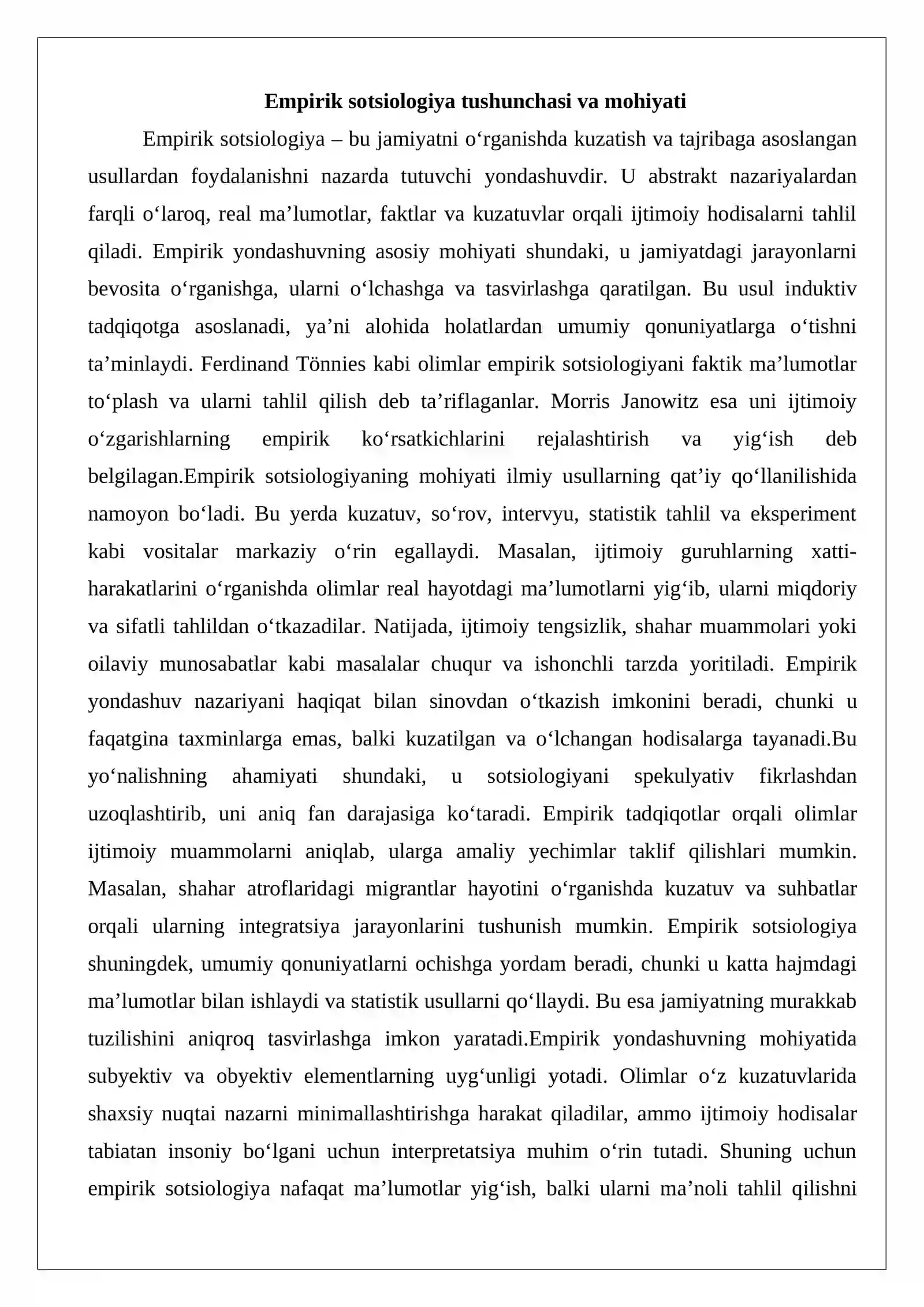 Empirik sotsiologiya tushunchasi va mohiyati

Empirik sotsiologiya – bu jamiyatni o'rganishda kuzatish va tajribaga asoslangan usullardan foydalanishni nazarda tutuvchi yondashuvdir. U abstrakt nazariyalardan farqli o'laroq, real ma'lumotlar, faktlar va kuzatuvlar orqali ijtimoiy hodisalarni tahlil qiladi. Empirik yondashuvning asosiy mohiyati shundaki, u jamiyatdagi jarayonlarni bevosita o'rganishga, ularni o'lchashga va tasvirlashga qaratilgan. Bu usul induktiv tadqiqotga asoslanadi, ya'ni alohida holatlardan umumiy qonuniyatlarga o'tishni ta'minlaydi. Ferdinand Tönnies kabi olimlar empirik sotsiologiyani faktik ma'lumotlar to'plash va ularni tahlil qilish deb ta'riflaganlar. Morris Janowitz esa uni ijtimoiy o'zgarishlarning empirik ko'rsatkichlarini rejalashtirish va yig'ish deb belgilagan.Empirik sotsiologiyaning mohiyati ilmiy usullarning qat'iy qo'llanilishida namoyon bo'ladi. Bu yerda kuzatuv, so'rov, intervyu, statistik tahlil va eksperiment kabi vositalar markaziy o'rin egallaydi. Masalan, ijtimoiy guruhlarning xatti-harakatlarini o'rganishda olimlar real hayotdagi ma'lumotlarni yig'ib, ularni miqdoriy va sifatli tahlildan o'tkazadilar. Natijada, ijtimoiy tengsizlik, shahar muammolari yoki oilaviy munosabatlar kabi masalalar chuqur va ishonchli tarzda yoritiladi. Empirik yondashuv nazariyani haqiqat bilan sinovdan o'tkazish imkonini beradi, chunki u faqatgina taxminlarga emas, balki kuzatilgan va o'lchangan hodisalarga tayanadi.Bu yo'nalishning ahamiyati shundaki, u sotsiologiyani spekulyativ fikrlashdan uzoqlashtirib, uni aniq fan darajasiga ko'taradi. Empirik tadqiqotlar orqali olimlar ijtimoiy muammolarni aniqlab, ularga amaliy yechimlar taklif qilishlari mumkin. Masalan, shahar atroflaridagi migrantlar hayotini o'rganishda kuzatuv va suhbatlar orqali ularning integratsiya jarayonlarini tushunish mumkin. Empirik sotsiologiya shuningdek, umumiy qonuniyatlarni ochishga yordam beradi, chunki u katta hajmdagi ma'lumotlar bilan ishlaydi va statistik usullarni qo'llaydi. Bu esa jamiyatning murakkab tuzilishini aniqroq tasvirlashga imkon yaratadi.Empirik yondashuvning mohiyatida subyektiv va obyektiv elementlarning uyg'unligi yotadi. Olimlar o'z kuzatuvlarida shaxsiy nuqtai nazarni minimallashtirishga harakat qiladilar, ammo ijtimoiy hodisalar tabiatan insoniy bo'lgani uchun interpretatsiya muhim o'rin tutadi. Shuning uchun empirik sotsiologiya nafaqat ma'lumotlar yig'ish, balki ularni ma'noli tahlil qilishni